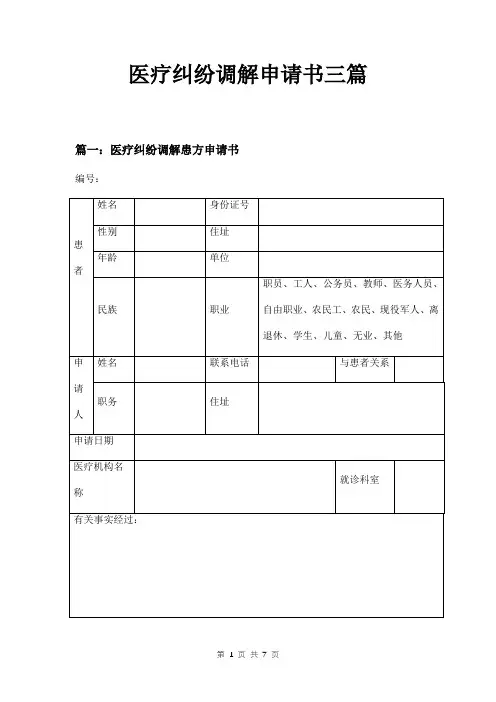 医疗纠纷调解申请书三篇

篇一：医疗纠纷调解患方申请书

编号：

| 患者 | 姓名 | | 身份证号 | | | |
|---|---|---|---|---|---|---|
| | 性别 | | 住址 | | | |
| | 年龄 | | 单位 | | | |
| | 民族 | | 职业 | 职员、工人、公务员、教师、医务人员、自由职业、农民工、农民、现役军人、离退休、学生、儿童、无业、其他 | | |
| 申请人 | 姓名 | | 联系电话 | | 与患者关系 | |
| | 职务 | | 住址 | | | |
| 申请日期 | | | | | | |
| 医疗机构名称 | | | | | 就诊科室 | |
| 有关事实经过： | | | | | | |

第 1 页 共 7 页